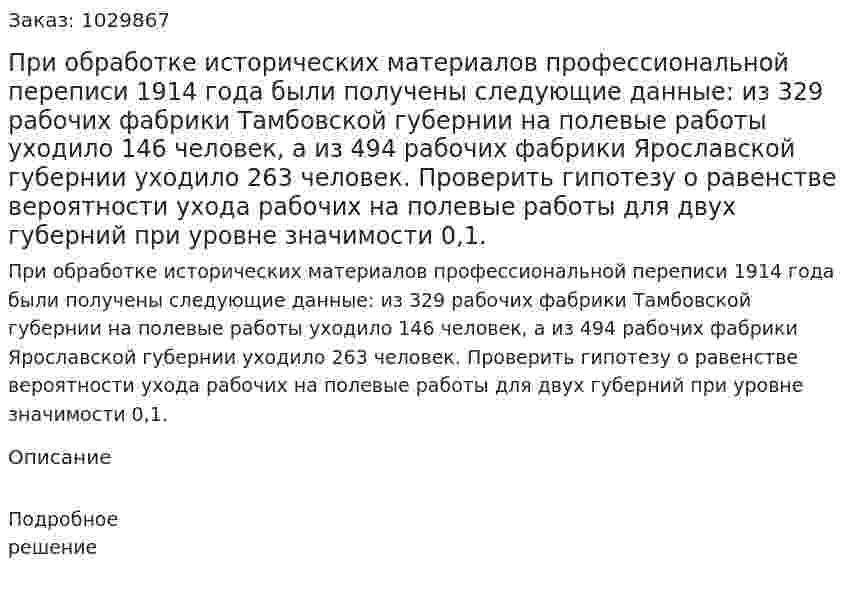 Заказ: 1029867

При обработке исторических материалов профессиональной переписи 1914 года были получены следующие данные: из 329 рабочих фабрики Тамбовской губернии на полевые работы уходило 146 человек, а из 494 рабочих фабрики Ярославской губернии уходило 263 человек. Проверить гипотезу о равенстве вероятности ухода рабочих на полевые работы для двух губерний при уровне значимости 0,1.

При обработке исторических материалов профессиональной переписи 1914 года были получены следующие данные: из 329 рабочих фабрики Тамбовской губернии на полевые работы уходило 146 человек, а из 494 рабочих фабрики Ярославской губернии уходило 263 человек. Проверить гипотезу о равенстве вероятности ухода рабочих на полевые работы для двух губерний при уровне значимости 0,1.

Описание

Подробное
решение